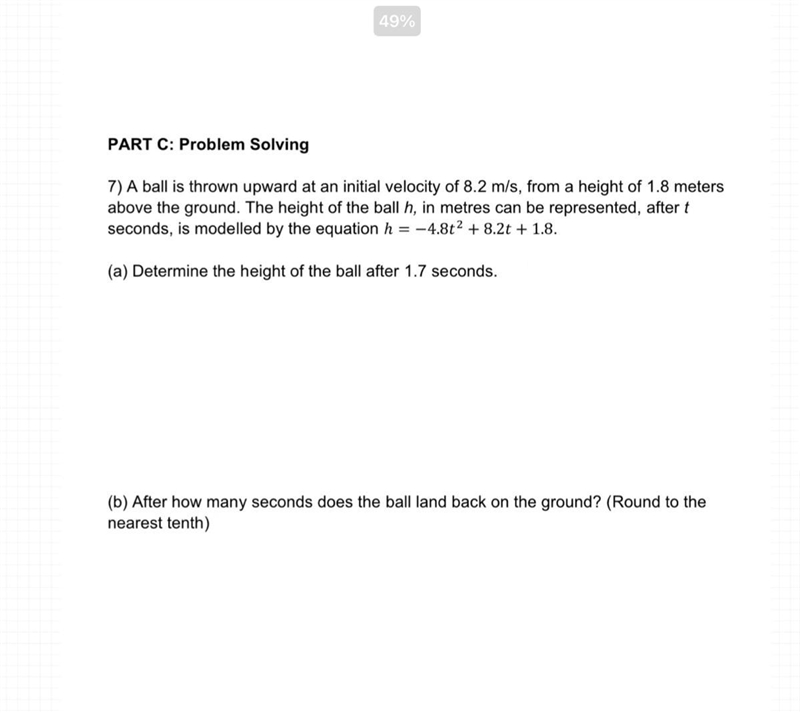 49%

PART C: Problem Solving

7) A ball is thrown upward at an initial velocity of 8.2 m/s, from a height of 1.8 meters above the ground. The height of the ball $h$, in metres can be represented, after $t$ seconds, is modelled by the equation $h = -4.8t^2 + 8.2t + 1.8$.

(a) Determine the height of the ball after 1.7 seconds.

(b) After how many seconds does the ball land back on the ground? (Round to the nearest tenth)